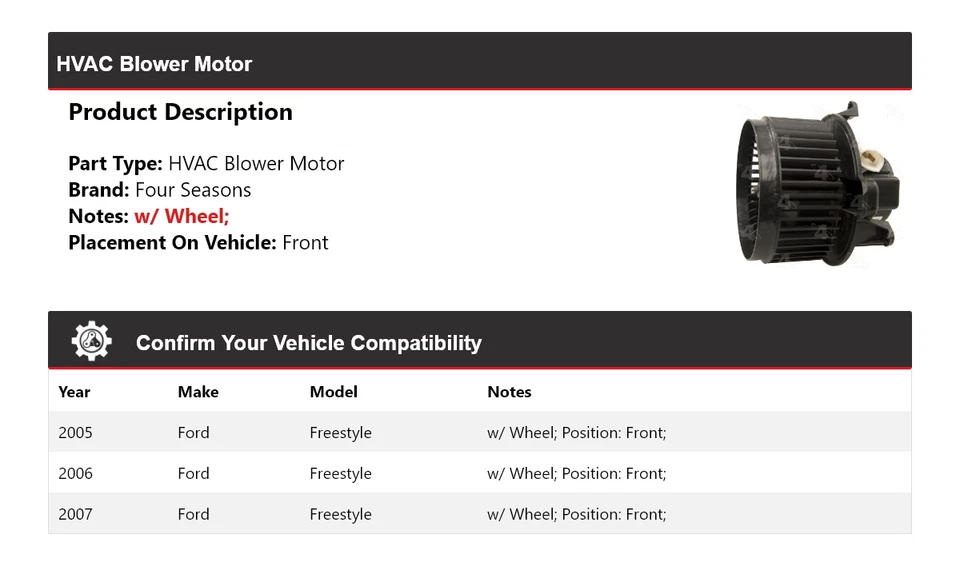 HVAC Blower Motor

Product Description

Part Type: HVAC Blower Motor
Brand: Four Seasons
Notes: w/ Wheel;
Placement On Vehicle: Front

Confirm Your Vehicle Compatibility

| Year | Make | Model | Notes |
|---|---|---|---|
| 2005 | Ford | Freestyle | w/ Wheel; Position: Front; |
| 2006 | Ford | Freestyle | w/ Wheel; Position: Front; |
| 2007 | Ford | Freestyle | w/ Wheel; Position: Front; |